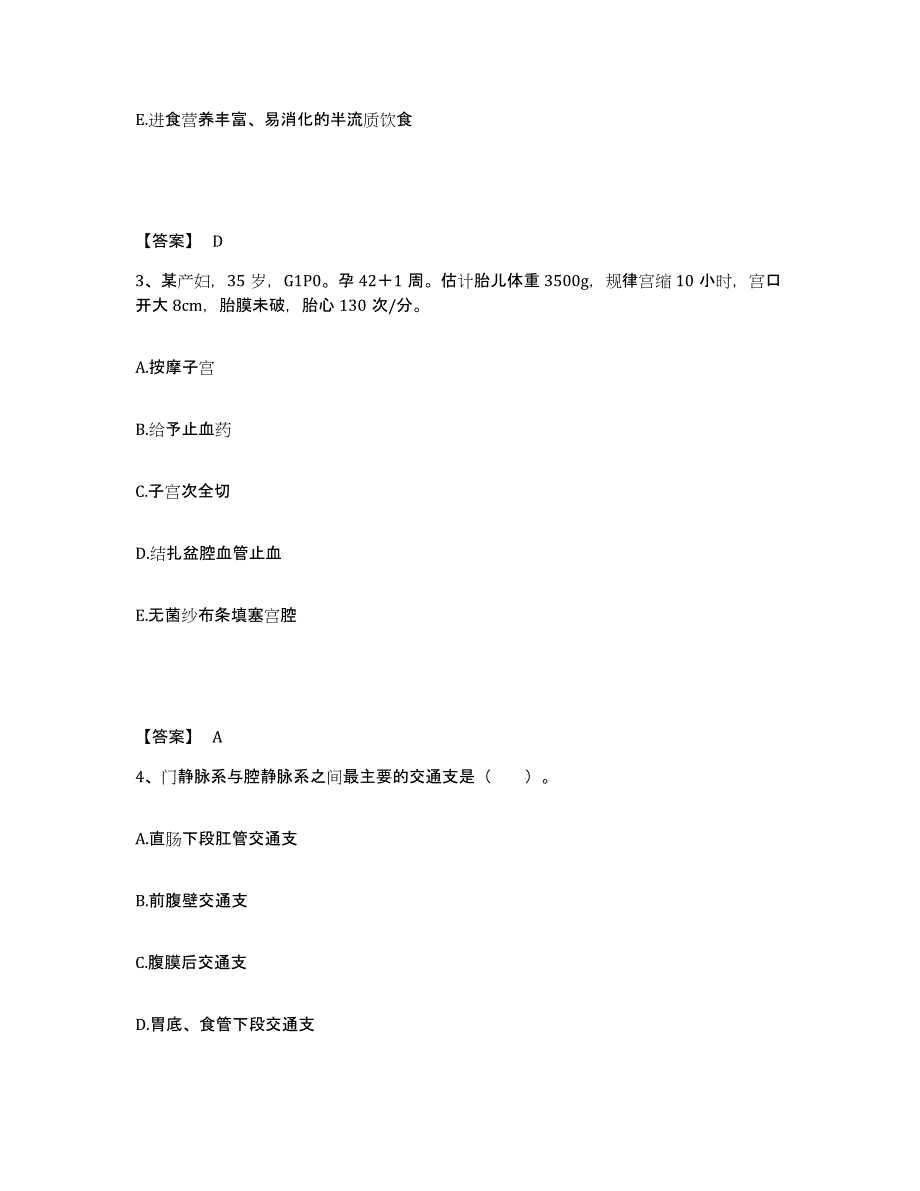 E.进食营养丰富、易消化的半流质饮食

【答案】 D

3、某产妇，35 岁，G1P0。孕 42＋1 周。估计胎儿体重 3500g，规律宫缩 10 小时，宫口开大 8cm，胎膜未破，胎心 130 次/分。

A.按摩子宫

B.给予止血药

C.子宫次全切

D.结扎盆腔血管止血

E.无菌纱布条填塞宫腔

【答案】 A

4、门静脉系与腔静脉系之间最主要的交通支是（　　）。

A.直肠下段肛管交通支

B.前腹壁交通支

C.腹膜后交通支

D.胃底、食管下段交通支